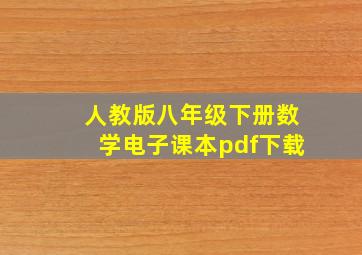 人教版八年级下册数学电子课本pdf下载